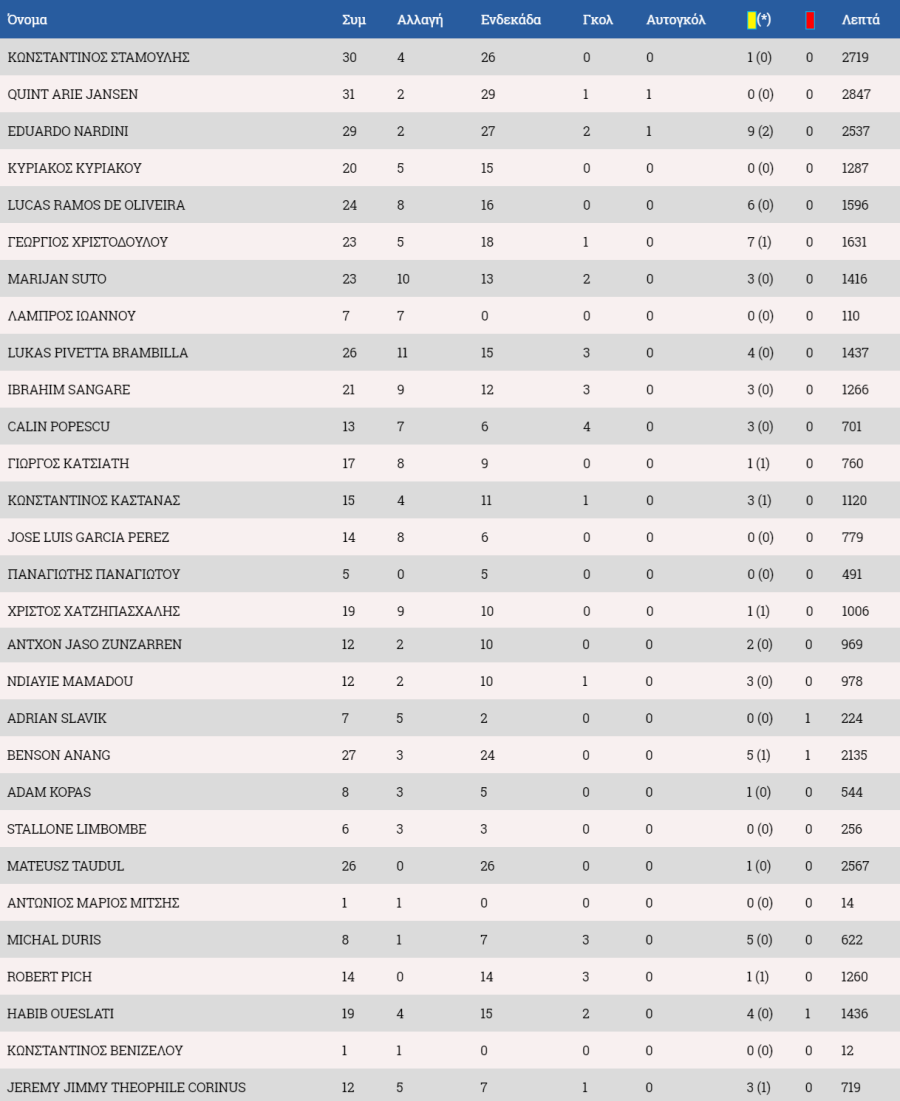 | Όνομα | Συμ | Αλλαγή | Ενδεκάδα | Γκολ | Αυτογκόλ | (*) | | Λεπτά |
|---|---|---|---|---|---|---|---|---|
| ΚΩΝΣΤΑΝΤΙΝΟΣ ΣΤΑΜΟΥΛΗΣ | 30 | 4 | 26 | 0 | 0 | 1 (0) | 0 | 2719 |
| QUINT ARIE JANSEN | 31 | 2 | 29 | 1 | 1 | 0 (0) | 0 | 2847 |
| EDUARDO NARDINI | 29 | 2 | 27 | 2 | 1 | 9 (2) | 0 | 2537 |
| ΚΥΡΙΑΚΟΣ ΚΥΡΙΑΚΟΥ | 20 | 5 | 15 | 0 | 0 | 0 (0) | 0 | 1287 |
| LUCAS RAMOS DE OLIVEIRA | 24 | 8 | 16 | 0 | 0 | 6 (0) | 0 | 1596 |
| ΓΕΩΡΓΙΟΣ ΧΡΙΣΤΟΔΟΥΛΟΥ | 23 | 5 | 18 | 1 | 0 | 7 (1) | 0 | 1631 |
| MARIJAN SUTO | 23 | 10 | 13 | 2 | 0 | 3 (0) | 0 | 1416 |
| ΛΑΜΠΡΟΣ ΙΩΑΝΝΟΥ | 7 | 7 | 0 | 0 | 0 | 0 (0) | 0 | 110 |
| LUKAS PIVETTA BRAMBILLA | 26 | 11 | 15 | 3 | 0 | 4 (0) | 0 | 1437 |
| IBRAHIM SANGARE | 21 | 9 | 12 | 3 | 0 | 3 (0) | 0 | 1266 |
| CALIN POPESCU | 13 | 7 | 6 | 4 | 0 | 3 (0) | 0 | 701 |
| ΓΙΩΡΓΟΣ ΚΑΤΣΙΑΤΗ | 17 | 8 | 9 | 0 | 0 | 1 (1) | 0 | 760 |
| ΚΩΝΣΤΑΝΤΙΝΟΣ ΚΑΣΤΑΝΑΣ | 15 | 4 | 11 | 1 | 0 | 3 (1) | 0 | 1120 |
| JOSE LUIS GARCIA PEREZ | 14 | 8 | 6 | 0 | 0 | 0 (0) | 0 | 779 |
| ΠΑΝΑΓΙΩΤΗΣ ΠΑΝΑΓΙΩΤΟΥ | 5 | 0 | 5 | 0 | 0 | 0 (0) | 0 | 491 |
| ΧΡΙΣΤΟΣ ΧΑΤΖΗΠΑΣΧΑΛΗΣ | 19 | 9 | 10 | 0 | 0 | 1 (1) | 0 | 1006 |
| ANTXON JASO ZUNZARREN | 12 | 2 | 10 | 0 | 0 | 2 (0) | 0 | 969 |
| NDIAYIE MAMADOU | 12 | 2 | 10 | 1 | 0 | 3 (0) | 0 | 978 |
| ADRIAN SLAVIK | 7 | 5 | 2 | 0 | 0 | 0 (0) | 1 | 224 |
| BENSON ANANG | 27 | 3 | 24 | 0 | 0 | 5 (1) | 1 | 2135 |
| ADAM KOPAS | 8 | 3 | 5 | 0 | 0 | 1 (0) | 0 | 544 |
| STALLONE LIMBOMBE | 6 | 3 | 3 | 0 | 0 | 0 (0) | 0 | 256 |
| MATEUSZ TAUDUL | 26 | 0 | 26 | 0 | 0 | 1 (0) | 0 | 2567 |
| ΑΝΤΩΝΙΟΣ ΜΑΡΙΟΣ ΜΙΤΣΗΣ | 1 | 1 | 0 | 0 | 0 | 0 (0) | 0 | 14 |
| MICHAL DURIS | 8 | 1 | 7 | 3 | 0 | 5 (0) | 0 | 622 |
| ROBERT PICH | 14 | 0 | 14 | 3 | 0 | 1 (1) | 0 | 1260 |
| HABIB OUESLATI | 19 | 4 | 15 | 2 | 0 | 4 (0) | 1 | 1436 |
| ΚΩΝΣΤΑΝΤΙΝΟΣ ΒΕΝΙΖΕΛΟΥ | 1 | 1 | 0 | 0 | 0 | 0 (0) | 0 | 12 |
| JEREMY JIMMY THEOPHILE CORINUS | 12 | 5 | 7 | 1 | 0 | 3 (1) | 0 | 719 |